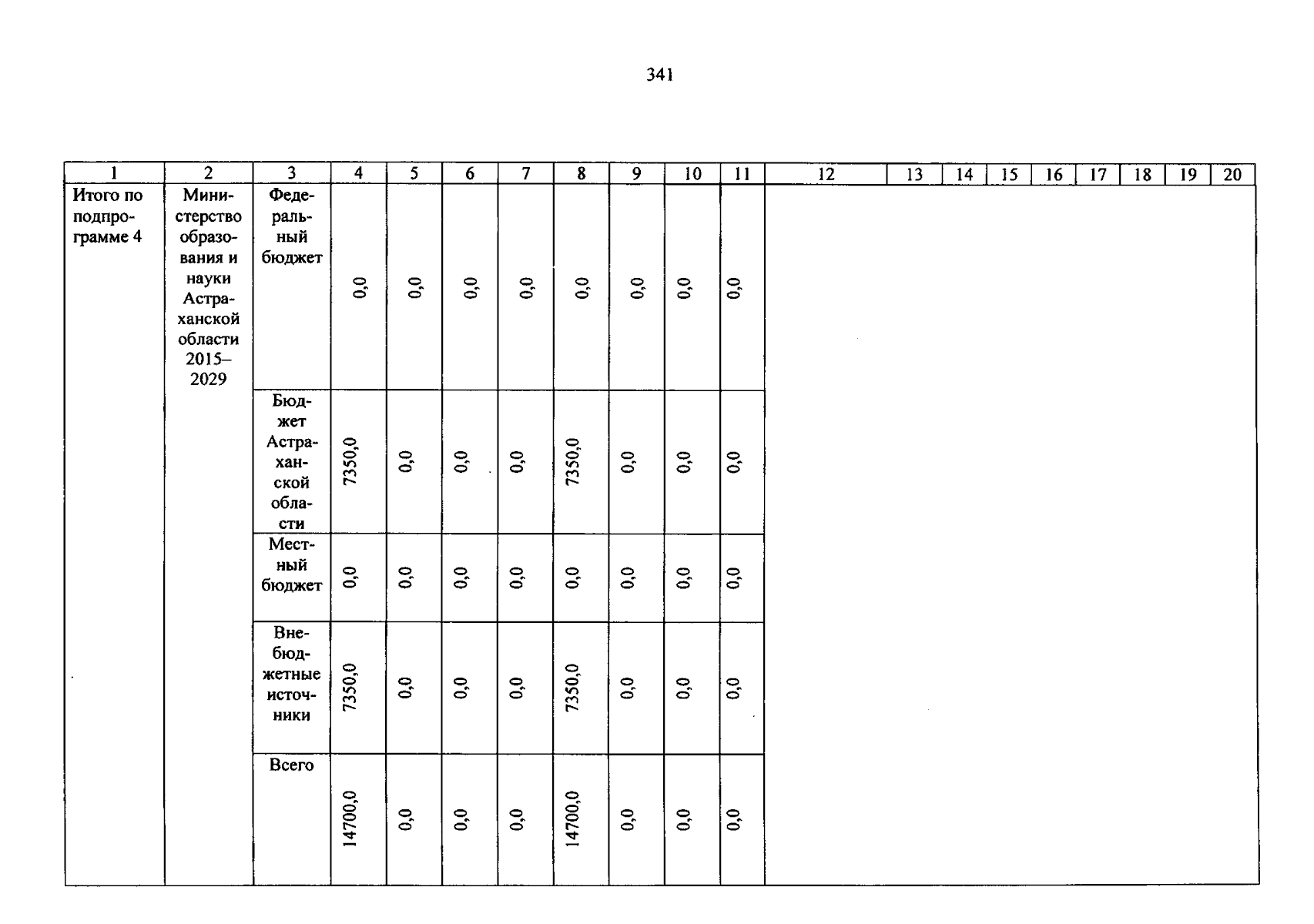 341

| 1 | 2 | 3 | 4 | 5 | 6 | 7 | 8 | 9 | 10 | 11 | 12 | 13 | 14 | 15 | 16 | 17 | 18 | 19 | 20 |
|---|---|---|---|---|---|---|---|---|---|---|---|---|---|---|---|---|---|---|---|
| Итого по подпрограмме 4 | Министерство образования и науки Астраханской области 2015–2029 | Федеральный бюджет | 0,0 | 0,0 | 0,0 | 0,0 | 0,0 | 0,0 | 0,0 | 0,0 | | | | | | | | | |
| | | Бюджет Астраханской области | 7350,0 | 0,0 | 0,0 | 0,0 | 7350,0 | 0,0 | 0,0 | 0,0 | | | | | | | | | |
| | | Местный бюджет | 0,0 | 0,0 | 0,0 | 0,0 | 0,0 | 0,0 | 0,0 | 0,0 | | | | | | | | | |
| | | Внебюджетные источники | 7350,0 | 0,0 | 0,0 | 0,0 | 7350,0 | 0,0 | 0,0 | 0,0 | | | | | | | | | |
| | | Всего | 14700,0 | 0,0 | 0,0 | 0,0 | 14700,0 | 0,0 | 0,0 | 0,0 | | | | | | | | | |